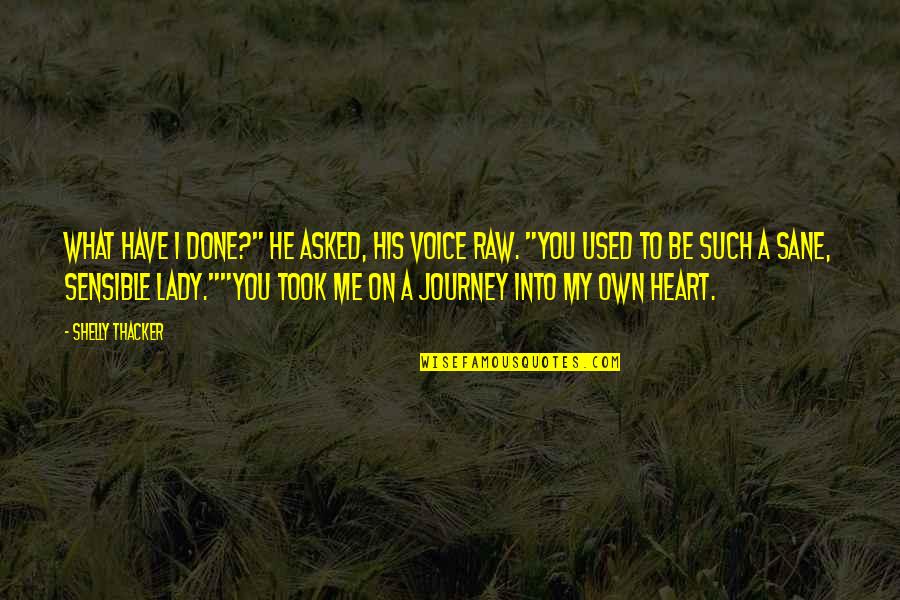 WHAT HAVE I DONE?" HE ASKED, HIS VOICE RAW. "YOU USED TO BE SUCH A SANE, SENSIBLE LADY.""YOU TOOK ME ON A JOURNEY INTO MY OWN HEART.

- SHELLY THACKER

WISEFAMOUSQUOTES.COM